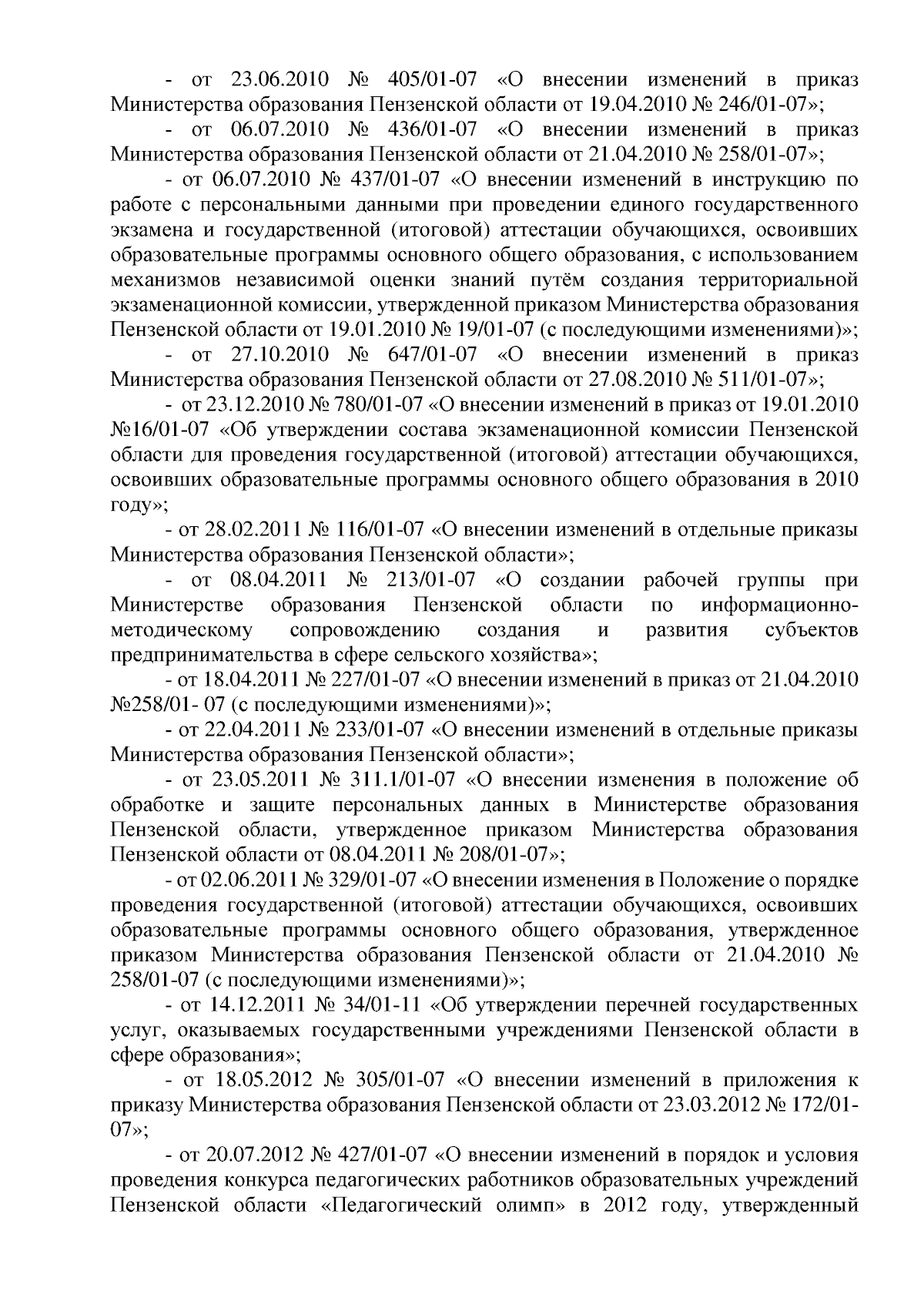 - от 23.06.2010 № 405/01-07 «О внесении изменений в приказ Министерства образования Пензенской области от 19.04.2010 № 246/01-07»;

- от 06.07.2010 № 436/01-07 «О внесении изменений в приказ Министерства образования Пензенской области от 21.04.2010 № 258/01-07»;

- от 06.07.2010 № 437/01-07 «О внесении изменений в инструкцию по работе с персональными данными при проведении единого государственного экзамена и государственной (итоговой) аттестации обучающихся, освоивших образовательные программы основного общего образования, с использованием механизмов независимой оценки знаний путём создания территориальной экзаменационной комиссии, утвержденной приказом Министерства образования Пензенской области от 19.01.2010 № 19/01-07 (с последующими изменениями)»;

- от 27.10.2010 № 647/01-07 «О внесении изменений в приказ Министерства образования Пензенской области от 27.08.2010 № 511/01-07»;

- от 23.12.2010 № 780/01-07 «О внесении изменений в приказ от 19.01.2010 №16/01-07 «Об утверждении состава экзаменационной комиссии Пензенской области для проведения государственной (итоговой) аттестации обучающихся, освоивших образовательные программы основного общего образования в 2010 году»;

- от 28.02.2011 № 116/01-07 «О внесении изменений в отдельные приказы Министерства образования Пензенской области»;

- от 08.04.2011 № 213/01-07 «О создании рабочей группы при Министерстве образования Пензенской области по информационно-методическому сопровождению создания и развития субъектов предпринимательства в сфере сельского хозяйства»;

- от 18.04.2011 № 227/01-07 «О внесении изменений в приказ от 21.04.2010 №258/01- 07 (с последующими изменениями)»;

- от 22.04.2011 № 233/01-07 «О внесении изменений в отдельные приказы Министерства образования Пензенской области»;

- от 23.05.2011 № 311.1/01-07 «О внесении изменения в положение об обработке и защите персональных данных в Министерстве образования Пензенской области, утвержденное приказом Министерства образования Пензенской области от 08.04.2011 № 208/01-07»;

- от 02.06.2011 № 329/01-07 «О внесении изменения в Положение о порядке проведения государственной (итоговой) аттестации обучающихся, освоивших образовательные программы основного общего образования, утвержденное приказом Министерства образования Пензенской области от 21.04.2010 № 258/01-07 (с последующими изменениями)»;

- от 14.12.2011 № 34/01-11 «Об утверждении перечней государственных услуг, оказываемых государственными учреждениями Пензенской области в сфере образования»;

- от 18.05.2012 № 305/01-07 «О внесении изменений в приложения к приказу Министерства образования Пензенской области от 23.03.2012 № 172/01-07»;

- от 20.07.2012 № 427/01-07 «О внесении изменений в порядок и условия проведения конкурса педагогических работников образовательных учреждений Пензенской области «Педагогический олимп» в 2012 году, утвержденный